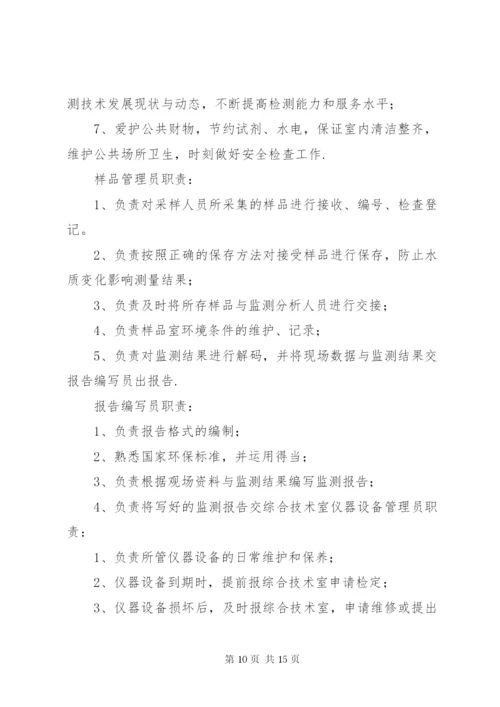 测技术发展现状与动态，不断提高检测能力和服务水平；

7、爱护公共财物，节约试剂、水电，保证室内清洁整齐，维护公共场所卫生，时刻做好安全检查工作.

样品管理员职责：

1、负责对采样人员所采集的样品进行接收、编号、检查登记。

2、负责按照正确的保存方法对接受样品进行保存，防止水质变化影响测量结果；

3、负责及时将所存样品与监测分析人员进行交接；

4、负责样品室环境条件的维护、记录；

5、负责对监测结果进行解码，并将现场数据与监测结果交报告编写员出报告.

报告编写员职责：

1、负责报告格式的编制；

2、熟悉国家环保标准，并运用得当；

3、负责根据观场资料与监测结果编写监测报告；

4、负责将写好的监测报告交综合技术室仪器设备管理员职责：

1、负责所管仪器设备的日常维护和保养；

2、仪器设备到期时，提前报综合技术室申请检定；

3、仪器设备损坏后，及时报综合技术室，申请维修或提出

第 10 页 共 15 页